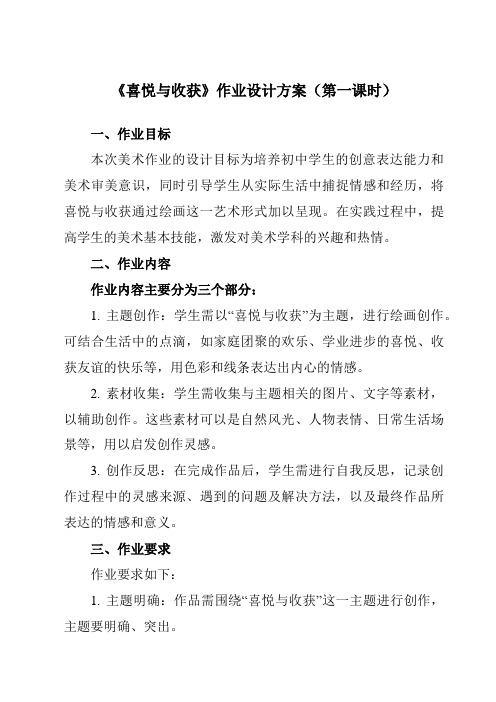 《喜悦与收获》作业设计方案（第一课时）

一、作业目标

本次美术作业的设计目标为培养初中学生的创意表达能力和美术审美意识，同时引导学生从实际生活中捕捉情感和经历，将喜悦与收获通过绘画这一艺术形式加以呈现。在实践过程中，提高学生的美术基本技能，激发对美术学科的兴趣和热情。

二、作业内容

作业内容主要分为三个部分：

1. 主题创作：学生需以“喜悦与收获”为主题，进行绘画创作。可结合生活中的点滴，如家庭团聚的欢乐、学业进步的喜悦、收获友谊的快乐等，用色彩和线条表达出内心的情感。

2. 素材收集：学生需收集与主题相关的图片、文字等素材，以辅助创作。这些素材可以是自然风光、人物表情、日常生活场景等，用以启发创作灵感。

3. 创作反思：在完成作品后，学生需进行自我反思，记录创作过程中的灵感来源、遇到的问题及解决方法，以及最终作品所表达的情感和意义。

三、作业要求

作业要求如下：

1. 主题明确：作品需围绕“喜悦与收获”这一主题进行创作，主题要明确、突出。